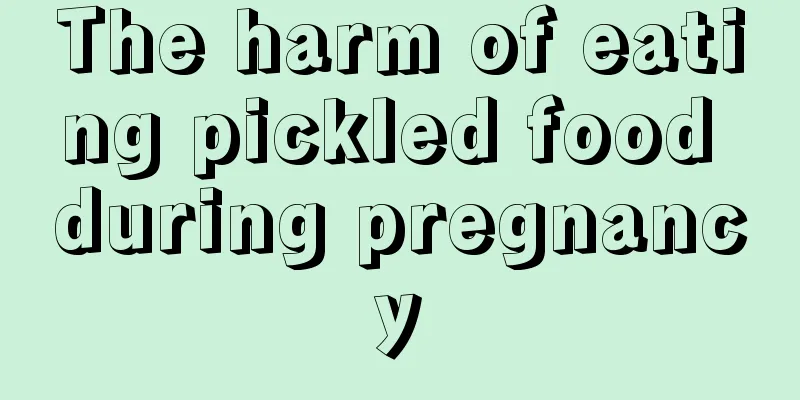 The harm of eating pickled food during pregnancy